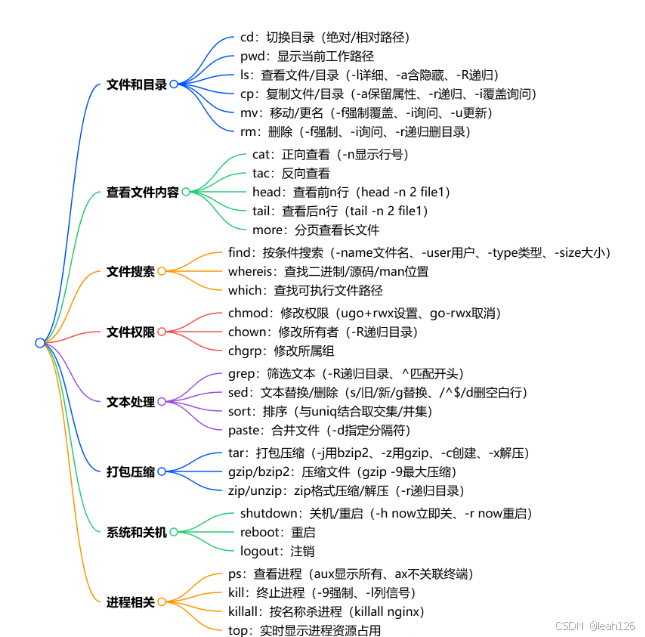 文件和目录

cd：切换目录（绝对/相对路径）
pwd：显示当前工作路径
ls：查看文件/目录（-l详细、-a含隐藏、-R递归）
cp：复制文件/目录（-a保留属性、-r递归、-i覆盖询问）
mv：移动/更名（-f强制覆盖、-i询问、-u更新）
rm：删除（-f强制、-i询问、-r递归删目录）

查看文件内容

cat：正向查看（-n显示行号）
tac：反向查看
head：查看前n行（head -n 2 file1）
tail：查看后n行（tail -n 2 file1）
more：分页查看长文件

文件搜索

find：按条件搜索（-name文件名、-user用户、-type类型、-size大小）
whereis：查找二进制/源码/man位置
which：查找可执行文件路径

文件权限

chmod：修改权限（ugo+rwx设置、go-rwx取消）
chown：修改所有者（-R递归目录）
chgrp：修改所属组

文本处理

grep：筛选文本（-R递归目录、^匹配开头）
sed：文本替换/删除（s/旧/新/g替换、/^$/d删空白行）
sort：排序（与uniq结合取交集/并集）
paste：合并文件（-d指定分隔符）

打包压缩

tar：打包压缩（-j用bzip2、-z用gzip、-c创建、-x解压）
gzip/bzip2：压缩文件（gzip -9最大压缩）
zip/unzip：zip格式压缩/解压（-r递归目录）

系统和关机

shutdown：关机/重启（-h now立即关、-r now重启）
reboot：重启
logout：注销

进程相关

ps：查看进程（aux显示所有、ax不关联终端）
kill：终止进程（-9强制、-l列信号）
killall：按名称杀进程（killall nginx）
top：实时显示进程资源占用

CSDN @leah126